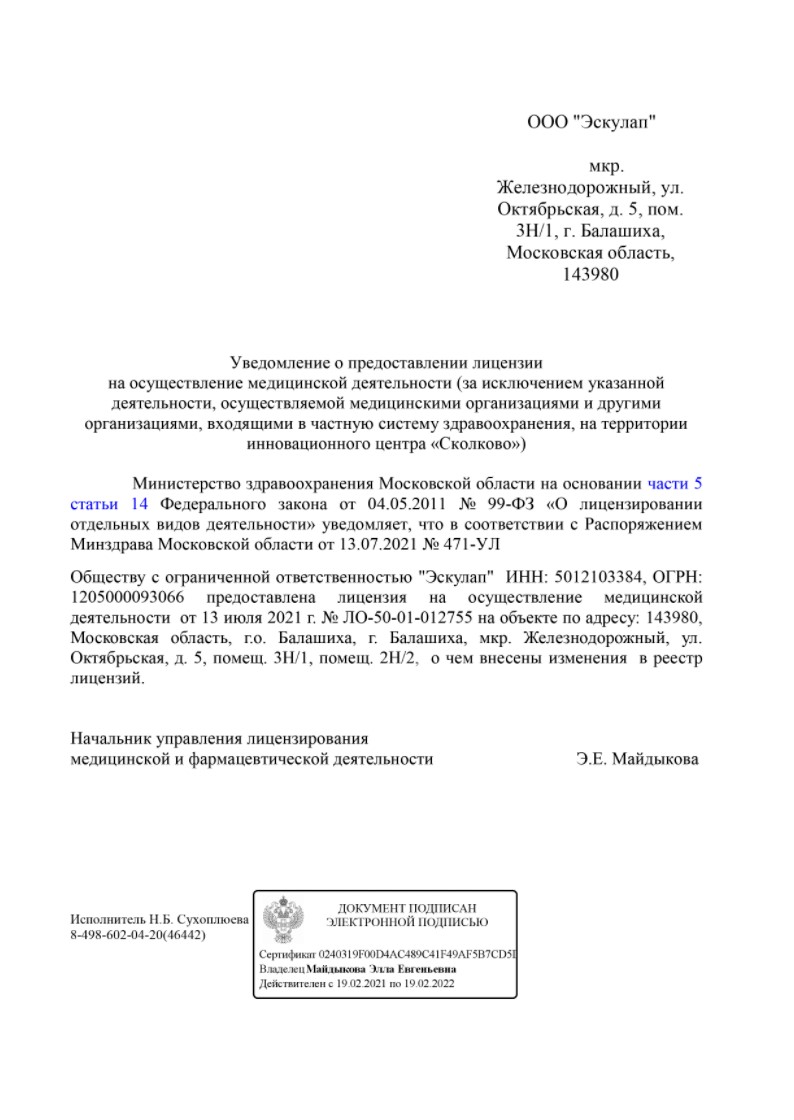 ООО "Эскулап"

мкр. Железнодорожный, ул. Октябрьская, д. 5, пом. 3Н/1, г. Балашиха, Московская область, 143980

Уведомление о предоставлении лицензии на осуществление медицинской деятельности (за исключением указанной деятельности, осуществляемой медицинскими организациями и другими организациями, входящими в частную систему здравоохранения, на территории инновационного центра «Сколково»)

Министерство здравоохранения Московской области на основании части 5 статьи 14 Федерального закона от 04.05.2011 № 99-ФЗ «О лицензировании отдельных видов деятельности» уведомляет, что в соответствии с Распоряжением Минздрава Московской области от 13.07.2021 № 471-УЛ

Обществу с ограниченной ответственностью "Эскулап" ИНН: 5012103384, ОГРН: 1205000093066 предоставлена лицензия на осуществление медицинской деятельности от 13 июля 2021 г. № ЛО-50-01-012755 на объекте по адресу: 143980, Московская область, г.о. Балашиха, г. Балашиха, мкр. Железнодорожный, ул. Октябрьская, д. 5, помещ. 3Н/1, помещ. 2Н/2, о чем внесены изменения в реестр лицензий.

Начальник управления лицензирования медицинской и фармацевтической деятельности Э.Е. Майдыкова

Исполнитель Н.Б. Сухоплюева
8-498-602-04-20(46442)

ДОКУМЕНТ ПОДПИСАН
ЭЛЕКТРОННОЙ ПОДПИСЬЮ

Сертификат 0240319F00D4AC489C41F49AF5B7CD5I
Владелец Майдыкова Элла Евгеньевна
Действителен с 19.02.2021 по 19.02.2022